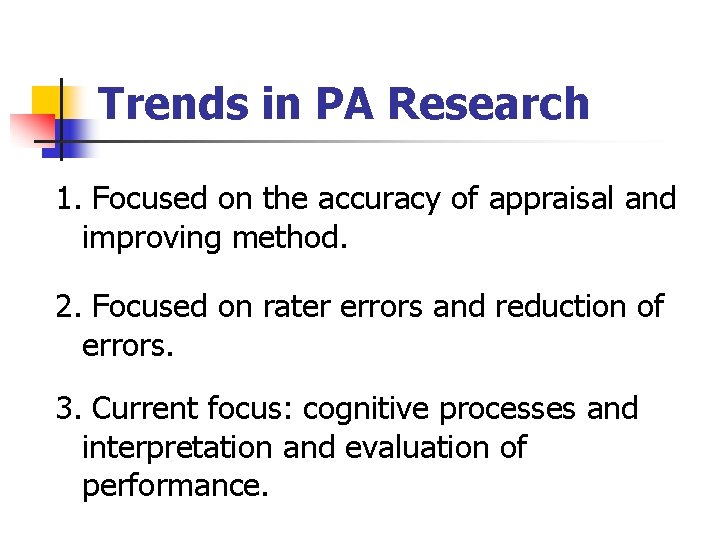 Trends in PA Research

1. Focused on the accuracy of appraisal and improving method.

2. Focused on rater errors and reduction of errors.

3. Current focus: cognitive processes and interpretation and evaluation of performance.